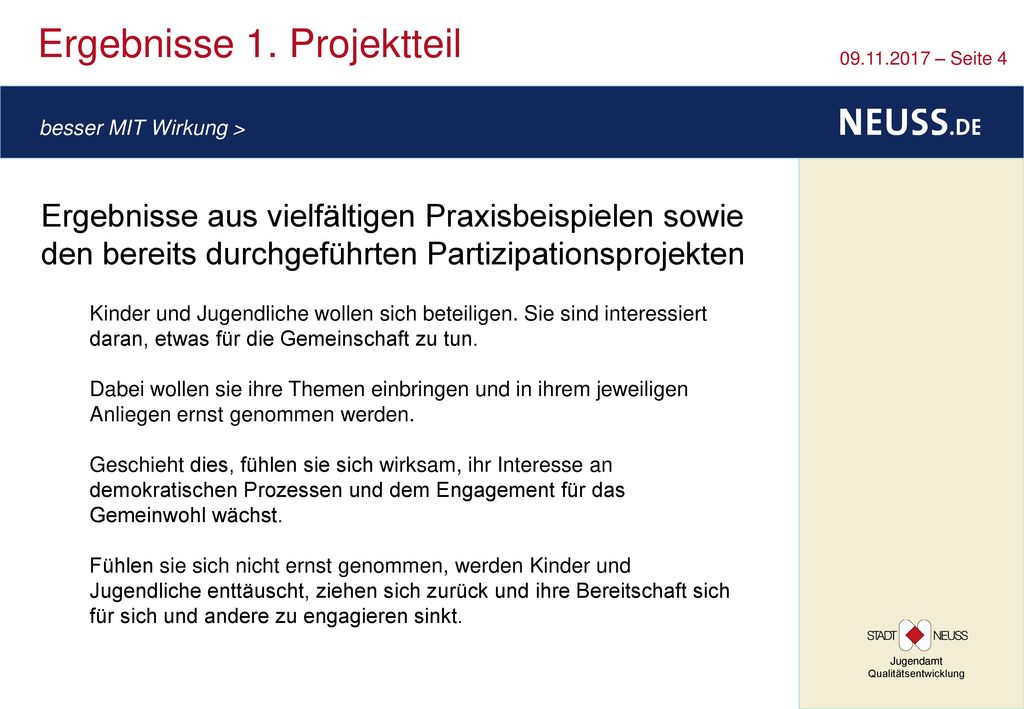 Ergebnisse 1. Projektteil

09.11.2017 – Seite 4

besser MIT Wirkung >

NEUSS.DE

Ergebnisse aus vielfältigen Praxisbeispielen sowie den bereits durchgeführten Partizipationsprojekten

Kinder und Jugendliche wollen sich beteiligen. Sie sind interessiert daran, etwas für die Gemeinschaft zu tun.

Dabei wollen sie ihre Themen einbringen und in ihrem jeweiligen Anliegen ernst genommen werden.

Geschieht dies, fühlen sie sich wirksam, ihr Interesse an demokratischen Prozessen und dem Engagement für das Gemeinwohl wächst.

Fühlen sie sich nicht ernst genommen, werden Kinder und Jugendliche enttäuscht, ziehen sich zurück und ihre Bereitschaft sich für sich und andere zu engagieren sinkt.

STADT NEUSS

Jugendamt
Qualitätsentwicklung